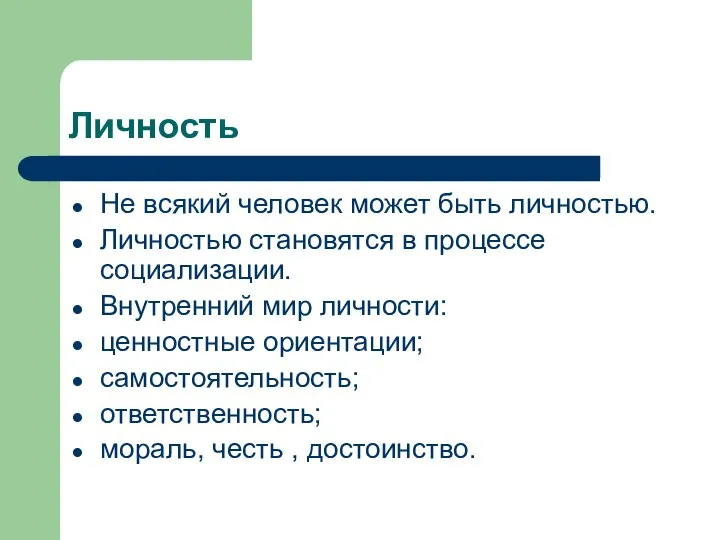 Личность

- Не всякий человек может быть личностью.
- Личностью становятся в процессе социализации.
- Внутренний мир личности:
- ценностные ориентации;
- самостоятельность;
- ответственность;
- мораль, честь , достоинство.